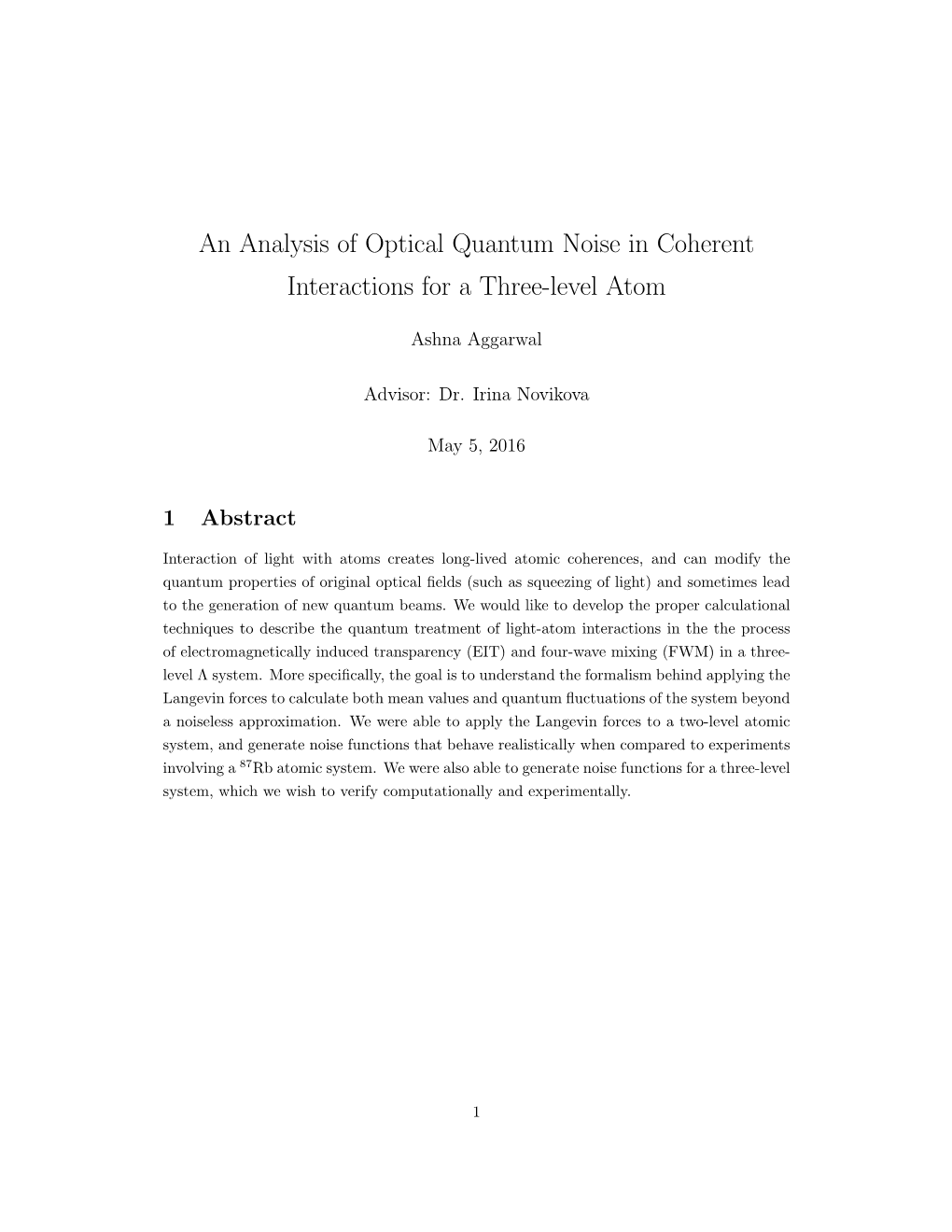 An Analysis of Optical Quantum Noise in Coherent Interactions for a Three-level Atom

Ashna Aggarwal

Advisor: Dr. Irina Novikova

May 5, 2016

1 Abstract

Interaction of light with atoms creates long-lived atomic coherences, and can modify the quantum properties of original optical fields (such as squeezing of light) and sometimes lead to the generation of new quantum beams. We would like to develop the proper calculational techniques to describe the quantum treatment of light-atom interactions in the the process of electromagnetically induced transparency (EIT) and four-wave mixing (FWM) in a three-level $\Lambda$ system. More specifically, the goal is to understand the formalism behind applying the Langevin forces to calculate both mean values and quantum fluctuations of the system beyond a noiseless approximation. We were able to apply the Langevin forces to a two-level atomic system, and generate noise functions that behave realistically when compared to experiments involving a $^{87}$Rb atomic system. We were also able to generate noise functions for a three-level system, which we wish to verify computationally and experimentally.

1